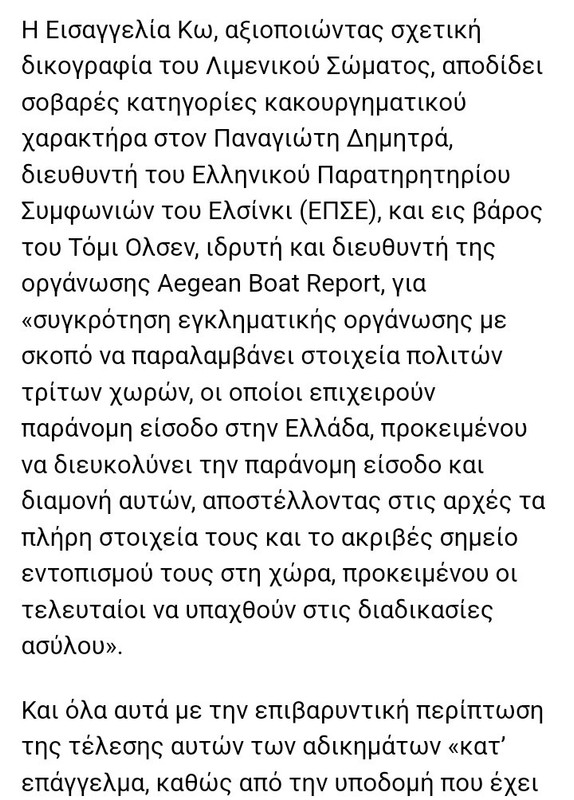 Η Εισαγγελία Κω, αξιοποιώντας σχετική δικογραφία του Λιμενικού Σώματος, αποδίδει σοβαρές κατηγορίες κακουργηματικού χαρακτήρα στον Παναγιώτη Δημητρά, διευθυντή του Ελληνικού Παρατηρητηρίου Συμφωνιών του Ελσίνκι (ΕΠΣΕ), και εις βάρος του Τόμι Ολσεν, ιδρυτή και διευθυντή της οργάνωσης Aegean Boat Report, για «συγκρότηση εγκληματικής οργάνωσης με σκοπό να παραλαμβάνει στοιχεία πολιτών τρίτων χωρών, οι οποίοι επιχειρούν παράνομη είσοδο στην Ελλάδα, προκειμένου να διευκολύνει την παράνομη είσοδο και διαμονή αυτών, αποστέλλοντας στις αρχές τα πλήρη στοιχεία τους και το ακριβές σημείο εντοπισμού τους στη χώρα, προκειμένου οι τελευταίοι να υπαχθούν στις διαδικασίες ασύλου».

Και όλα αυτά με την επιβαρυντική περίπτωση της τέλεσης αυτών των αδικημάτων «κατ' επάγγελμα, καθώς από την υποδομή που έχει